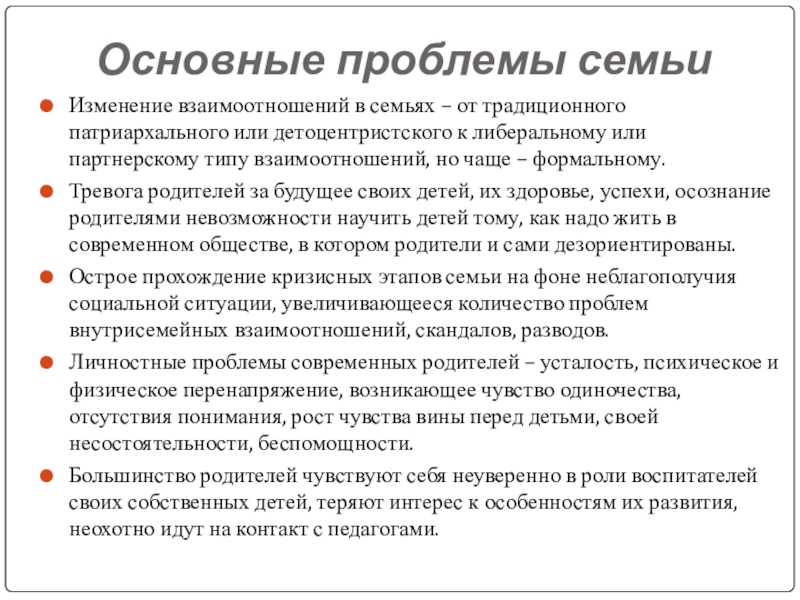 Основные проблемы семьи

Изменение взаимоотношений в семьях – от традиционного патриархального или детоцентристского к либеральному или партнерскому типу взаимоотношений, но чаще – формальному.

Тревога родителей за будущее своих детей, их здоровье, успехи, осознание родителями невозможности научить детей тому, как надо жить в современном обществе, в котором родители и сами дезориентированы.

Острое прохождение кризисных этапов семьи на фоне неблагополучия социальной ситуации, увеличивающееся количество проблем внутрисемейных взаимоотношений, скандалов, разводов.

Личностные проблемы современных родителей – усталость, психическое и физическое перенапряжение, возникающее чувство одиночества, отсутствия понимания, рост чувства вины перед детьми, своей несостоятельности, беспомощности.

Большинство родителей чувствуют себя неуверенно в роли воспитателей своих собственных детей, теряют интерес к особенностям их развития, неохотно идут на контакт с педагогами.